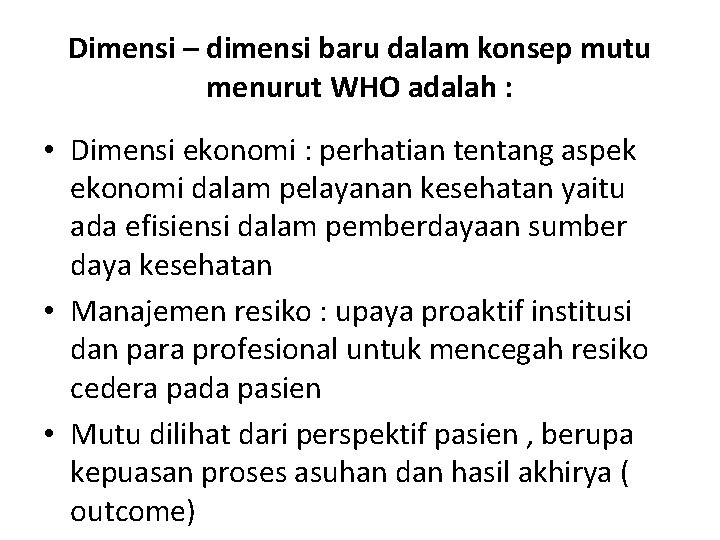 Dimensi – dimensi baru dalam konsep mutu menurut WHO adalah :

• Dimensi ekonomi : perhatian tentang aspek ekonomi dalam pelayanan kesehatan yaitu ada efisiensi dalam pemberdayaan sumber daya kesehatan
• Manajemen resiko : upaya proaktif institusi dan para profesional untuk mencegah resiko cedera pada pasien
• Mutu dilihat dari perspektif pasien , berupa kepuasan proses asuhan dan hasil akhirya ( outcome)